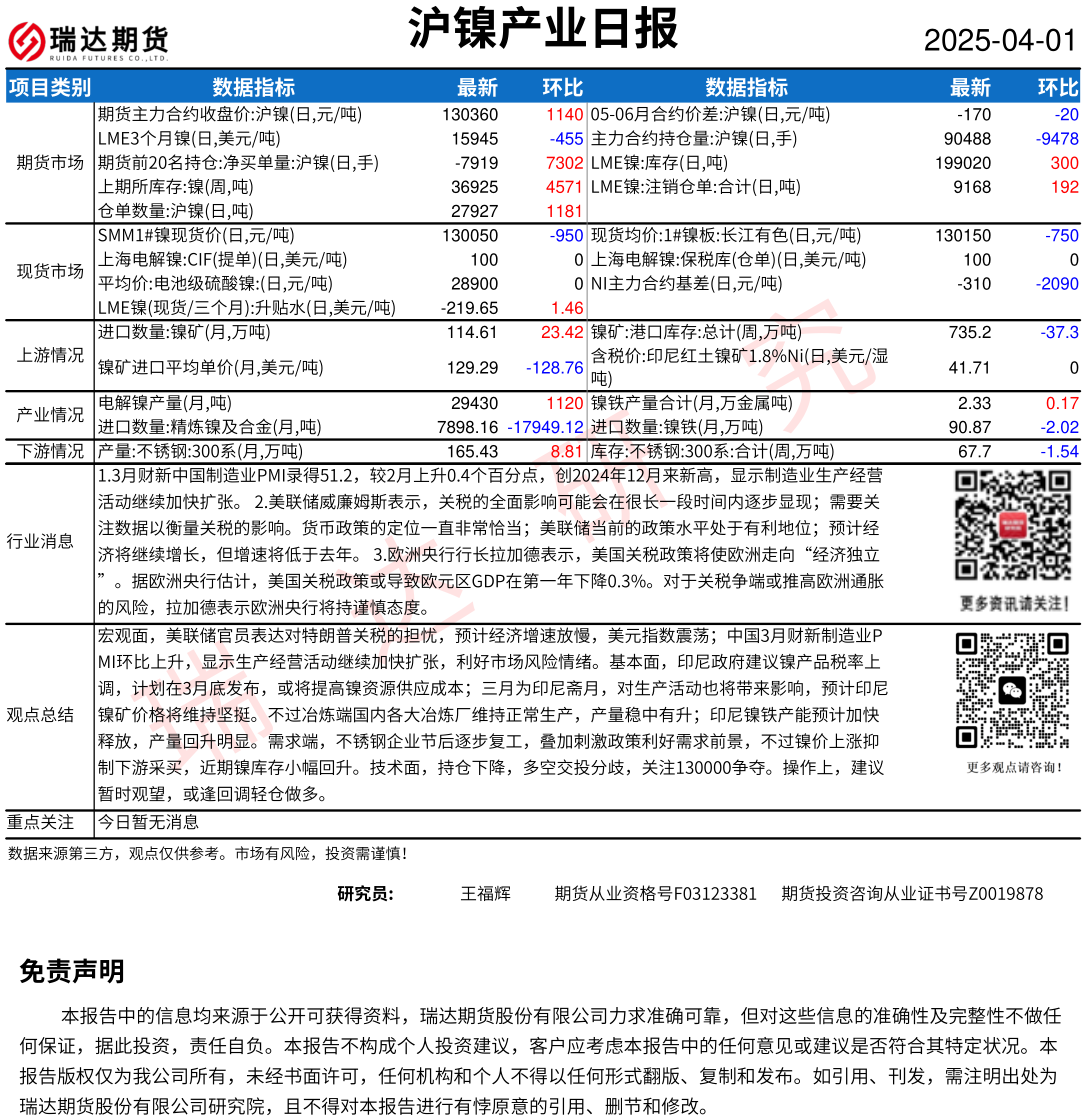 瑞达期货
RUIDA FUTURES CO.,LTD.

沪镍产业日报

2025-04-01

| 项目类别 | 数据指标 | 最新 | 环比 | 数据指标 | 最新 | 环比 |
|---|---|---|---|---|---|---|
| 期货市场 | 期货主力合约收盘价:沪镍(日,元/吨) | 130360 | 1140 | 05-06月合约价差:沪镍(日,元/吨) | -170 | -20 |
| | LME3个月镍(日,美元/吨) | 15945 | -455 | 主力合约持仓量:沪镍(日,手) | 90488 | -9478 |
| | 期货前20名持仓:净买单量:沪镍(日,手) | -7919 | 7302 | LME镍:库存(日,吨) | 199020 | 300 |
| | 上期所库存:镍(周,吨) | 36925 | 4571 | LME镍:注销仓单:合计(日,吨) | 9168 | 192 |
| | 仓单数量:沪镍(日,吨) | 27927 | 1181 | | | |
| 现货市场 | SMM1#镍现货价(日,元/吨) | 130050 | -950 | 现货均价:1#镍板:长江有色(日,元/吨) | 130150 | -750 |
| | 上海电解镍:CIF(提单)(日,美元/吨) | 100 | 0 | 上海电解镍:保税库(仓单)(日,美元/吨) | 100 | 0 |
| | 平均价:电池级硫酸镍:(日,元/吨) | 28900 | 0 | NI主力合约基差(日,元/吨) | -310 | -2090 |
| | LME镍(现货/三个月):升贴水(日,美元/吨) | -219.65 | 1.46 | | | |
| 上游情况 | 进口数量:镍矿(月,万吨) | 114.61 | 23.42 | 镍矿:港口库存:总计(周,万吨) | 735.2 | -37.3 |
| | 镍矿进口平均单价(月,美元/吨) | 129.29 | -128.76 | 含税价:印尼红土镍矿1.8%Ni(日,美元/湿吨) | 41.71 | 0 |
| 产业情况 | 电解镍产量(月,吨) | 29430 | 1120 | 镍铁产量合计(月,万金属吨) | 2.33 | 0.17 |
| | 进口数量:精炼镍及合金(月,吨) | 7898.16 | -17949.12 | 进口数量:镍铁(月,万吨) | 90.87 | -2.02 |
| 下游情况 | 产量:不锈钢:300系(月,万吨) | 165.43 | 8.81 | 库存:不锈钢:300系:合计(周,万吨) | 67.7 | -1.54 |

行业消息
1.3月财新中国制造业PMI录得51.2，较2月上升0.4个百分点，创2024年12月来新高，显示制造业生产经营活动继续加快扩张。 2.美联储威廉姆斯表示，关税的全面影响可能会在很长一段时间内逐步显现；需要关注数据以衡量关税的影响。货币政策的定位一直非常恰当；美联储当前的政策水平处于有利地位；预计经济将继续增长，但增速将低于去年。 3.欧洲央行行长拉加德表示，美国关税政策将使欧洲走向“经济独立”。据欧洲央行估计，美国关税政策或导致欧元区GDP在第一年下降0.3%。对于关税争端或推高欧洲通胀的风险，拉加德表示欧洲央行将持谨慎态度。

更多资讯请关注!

观点总结
宏观面，美联储官员表达对特朗普关税的担忧，预计经济增速放慢，美元指数震荡；中国3月财新制造业PMI环比上升，显示生产经营活动继续加快扩张，利好市场风险情绪。基本面，印尼政府建议镍产品税率上调，计划在3月底发布，或将提高镍资源供应成本；三月为印尼斋月，对生产活动也将带来影响，预计印尼镍矿价格将维持坚挺。不过冶炼端国内各大冶炼厂维持正常生产，产量稳中有升；印尼镍铁产能预计加快释放，产量回升明显。需求端，不锈钢企业节后逐步复工，叠加刺激政策利好需求前景，不过镍价上涨抑制下游采买，近期镍库存小幅回升。技术面，持仓下降，多空交投分歧，关注130000争夺。操作上，建议暂时观望，或逢回调轻仓做多。

更多观点请咨询!

重点关注
今日暂无消息

数据来源第三方，观点仅供参考。市场有风险，投资需谨慎!

研究员: 王福辉 期货从业资格号F03123381 期货投资咨询从业证书号Z0019878

免责声明

本报告中的信息均来源于公开可获得资料，瑞达期货股份有限公司力求准确可靠，但对这些信息的准确性及完整性不做任何保证，据此投资，责任自负。本报告不构成个人投资建议，客户应考虑本报告中的任何意见或建议是否符合其特定状况。本报告版权仅为我公司所有，未经书面许可，任何机构和个人不得以任何形式翻版、复制和发布。如引用、刊发，需注明出处为瑞达期货股份有限公司研究院，且不得对本报告进行有悖原意的引用、删节和修改。